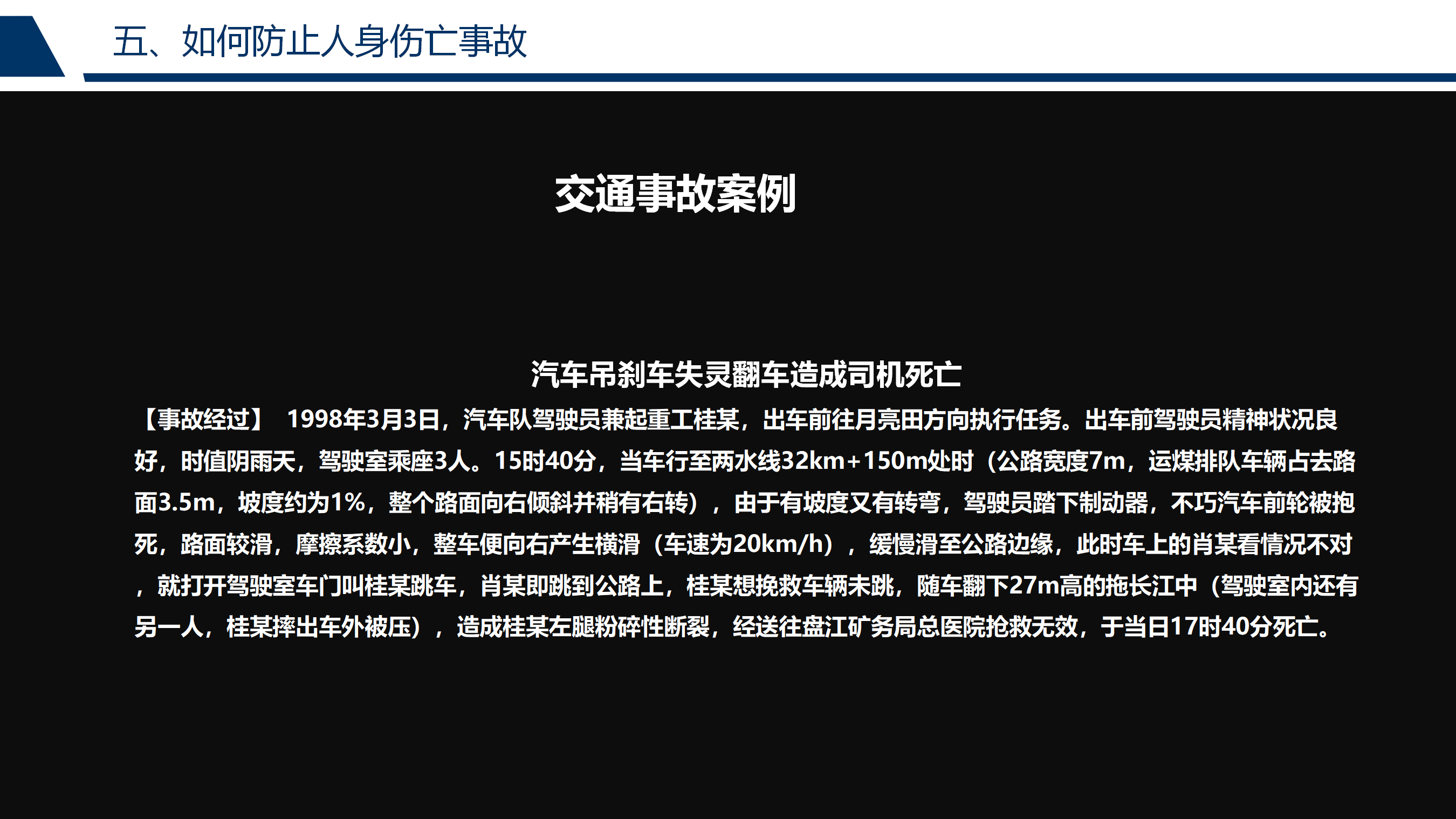 五、如何防止人身伤亡事故

交通事故案例

汽车吊刹车失灵翻车造成司机死亡

【事故经过】 1998年3月3日，汽车队驾驶员兼起重工桂某，出车前往月亮田方向执行任务。出车前驾驶员精神状况良好，时值阴雨天，驾驶室乘座3人。15时40分，当车行至两水线32km+150m处时（公路宽度7m，运煤排队车辆占去路面3.5m，坡度约为1%，整个路面向右倾斜并稍有右转），由于有坡度又有转弯，驾驶员踏下制动器，不巧汽车前轮被抱死，路面较滑，摩擦系数小，整车便向右产生横滑（车速为20km/h），缓慢滑至公路边缘，此时车上的肖某看情况不对，就打开驾驶室车门叫桂某跳车，肖某即跳到公路上，桂某想挽救车辆未跳，随车翻下27m高的拖长江中（驾驶室内还有另一人，桂某摔出车外被压），造成桂某左腿粉碎性断裂，经送往盘江矿务局总医院抢救无效，于当日17时40分死亡。